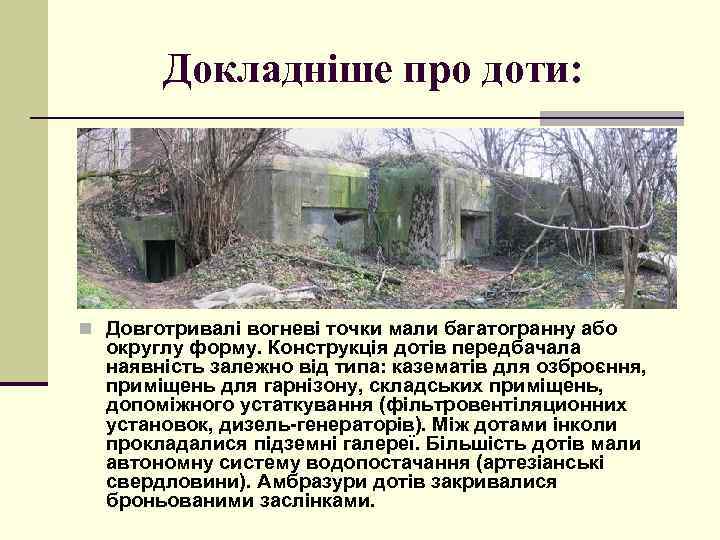 Докладніше про доти:

Довготривалі вогневі точки мали багатогранну або округлу форму. Конструкція дотів передбачала наявність залежно від типа: казематів для озброєння, приміщень для гарнізону, складських приміщень, допоміжного устаткування (фільтровентіляционних установок, дизель-генераторів). Між дотами інколи прокладалися підземні галереї. Більшість дотів мали автономну систему водопостачання (артезіанські свердловини). Амбразури дотів закривалися броньованими заслінками.